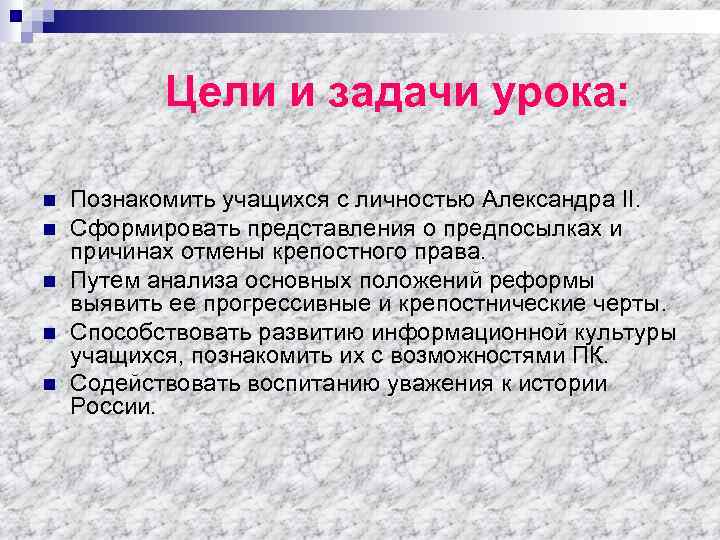 Цели и задачи урока:

- Познакомить учащихся с личностью Александра II.
- Сформировать представления о предпосылках и причинах отмены крепостного права.
- Путем анализа основных положений реформы выявить ее прогрессивные и крепостнические черты.
- Способствовать развитию информационной культуры учащихся, познакомить их с возможностями ПК.
- Содействовать воспитанию уважения к истории России.